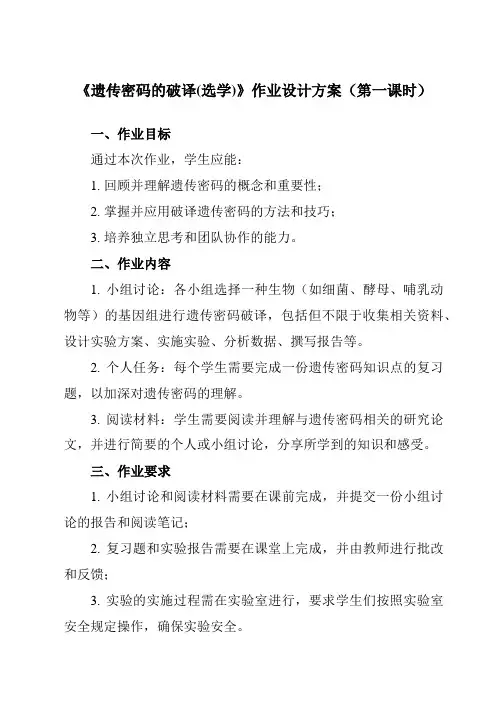 《遗传密码的破译(选学)》作业设计方案（第一课时）

一、作业目标

通过本次作业，学生应能：

1. 回顾并理解遗传密码的概念和重要性；

2. 掌握并应用破译遗传密码的方法和技巧；

3. 培养独立思考和团队协作的能力。

二、作业内容

1. 小组讨论：各小组选择一种生物（如细菌、酵母、哺乳动物等）的基因组进行遗传密码破译，包括但不限于收集相关资料、设计实验方案、实施实验、分析数据、撰写报告等。

2. 个人任务：每个学生需要完成一份遗传密码知识点的复习题，以加深对遗传密码的理解。

3. 阅读材料：学生需要阅读并理解与遗传密码相关的研究论文，并进行简要的个人或小组讨论，分享所学到的知识和感受。

三、作业要求

1. 小组讨论和阅读材料需要在课前完成，并提交一份小组讨论的报告和阅读笔记；

2. 复习题和实验报告需要在课堂上完成，并由教师进行批改和反馈；

3. 实验的实施过程需在实验室进行，要求学生们按照实验室安全规定操作，确保实验安全。